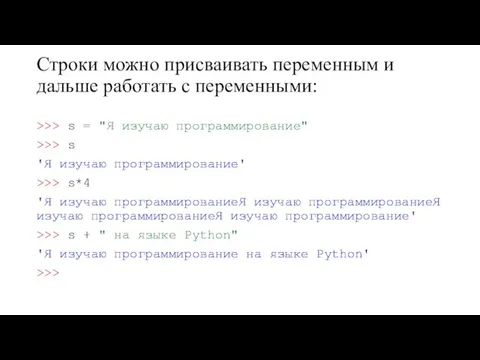 Строки можно присваивать переменным и дальше работать с переменными:

>>> s = "Я изучаю программирование"

>>> s

'Я изучаю программирование'

>>> s*4

'Я изучаю программированиеЯ изучаю программированиеЯ изучаю программированиеЯ изучаю программирование'

>>> s + " на языке Python"

'Я изучаю программирование на языке Python'

>>>